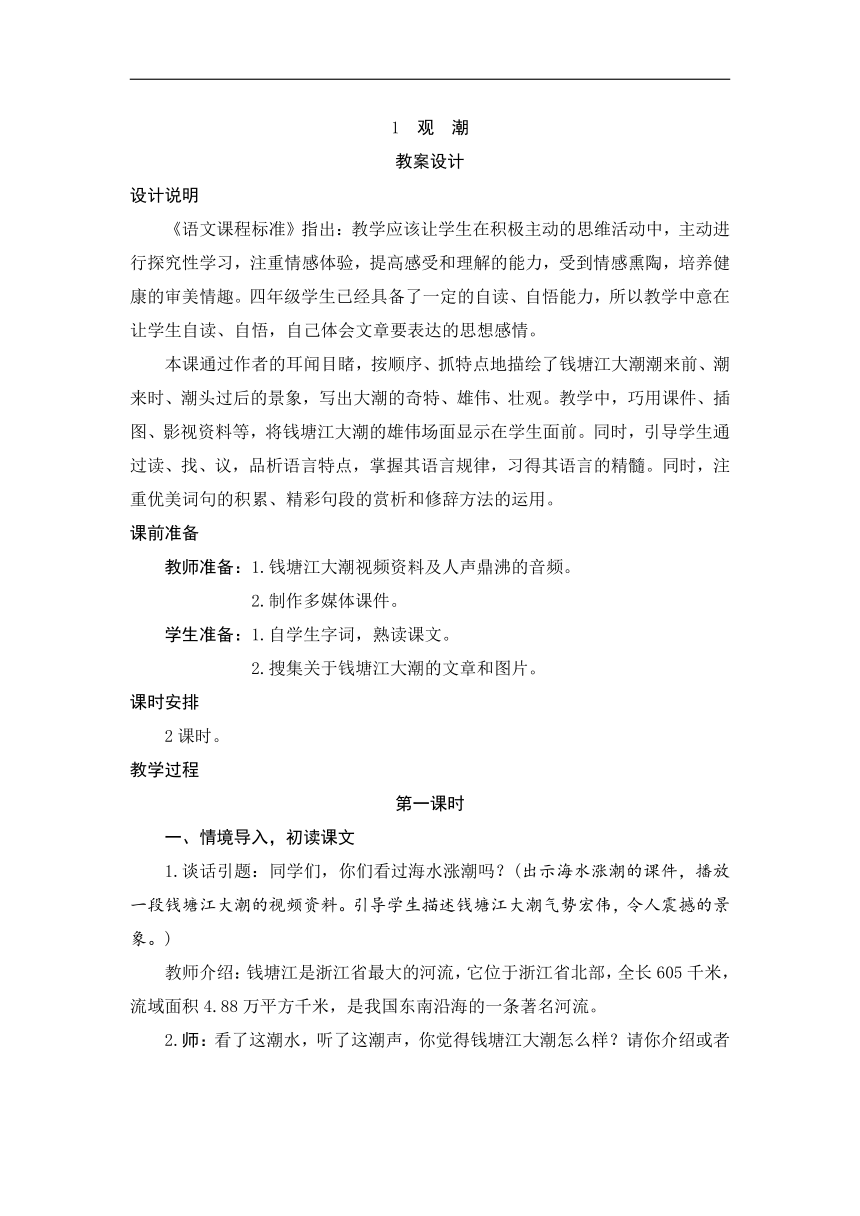 1 观 潮

教案设计

设计说明

《语文课程标准》指出：教学应该让学生在积极主动的思维活动中，主动进行探究性学习，注重情感体验，提高感受和理解的能力，受到情感熏陶，培养健康的审美情趣。四年级学生已经具备了一定的自读、自悟能力，所以教学中意在让学生自读、自悟，自己体会文章要表达的思想感情。

本课通过作者的耳闻目睹，按顺序、抓特点地描绘了钱塘江大潮潮来前、潮来时、潮头过后的景象，写出大潮的奇特、雄伟、壮观。教学中，巧用课件、插图、影视资料等，将钱塘江大潮的雄伟场面显示在学生面前。同时，引导学生通过读、找、议，品析语言特点，掌握其语言规律，习得其语言的精髓。同时，注重优美词句的积累、精彩句段的赏析和修辞方法的运用。

课前准备

教师准备：1.钱塘江大潮视频资料及人声鼎沸的音频。

2.制作多媒体课件。

学生准备：1.自学生字词，熟读课文。

2.搜集关于钱塘江大潮的文章和图片。

课时安排

2课时。

教学过程

第一课时

一、情境导入，初读课文

1.谈话引题：同学们，你们看过海水涨潮吗？(出示海水涨潮的课件，播放一段钱塘江大潮的视频资料。引导学生描述钱塘江大潮气势宏伟，令人震撼的景象。)

教师介绍：钱塘江是浙江省最大的河流，它位于浙江省北部，全长605千米，流域面积4.88万平方千米，是我国东南沿海的一条著名河流。

2.师：看了这潮水，听了这潮声，你觉得钱塘江大潮怎么样？请你介绍或者